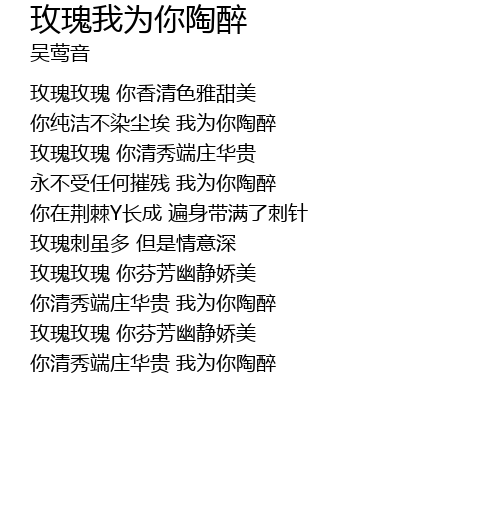 玫瑰我为你陶醉
吴莺音

玫瑰玫瑰 你香清色雅甜美
你纯洁不染尘埃 我为你陶醉
玫瑰玫瑰 你清秀端庄华贵
永不受任何摧残 我为你陶醉
你在荆棘Y长成 遍身带满了刺针
玫瑰刺虽多 但是情意深
玫瑰玫瑰 你芬芳幽静娇美
你清秀端庄华贵 我为你陶醉
玫瑰玫瑰 你芬芳幽静娇美
你清秀端庄华贵 我为你陶醉